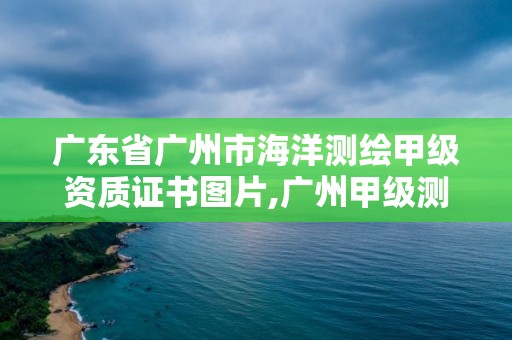 广东省广州市海洋测绘甲级资质证书图片,广州甲级测